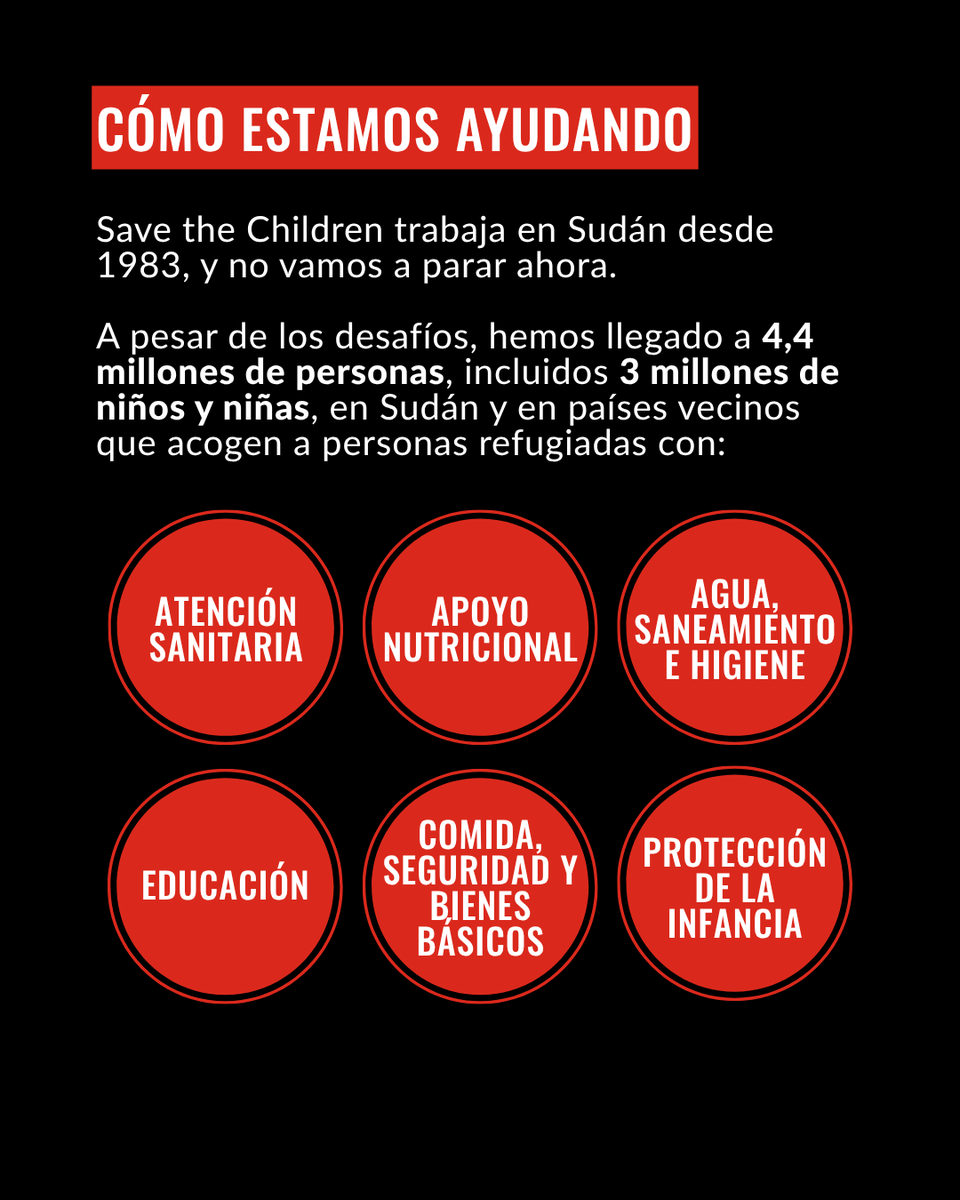 CÓMO ESTAMOS AYUDANDO

Save the Children trabaja en Sudán desde 1983, y no vamos a parar ahora.

A pesar de los desafíos, hemos llegado a 4,4 millones de personas, incluidos 3 millones de niños y niñas, en Sudán y en países vecinos que acogen a personas refugiadas con:

ATENCIÓN SANITARIA

APOYO NUTRICIONAL

AGUA, SANEAMIENTO E HIGIENE

EDUCACIÓN

COMIDA, SEGURIDAD Y BIENES BÁSICOS

PROTECCIÓN DE LA INFANCIA